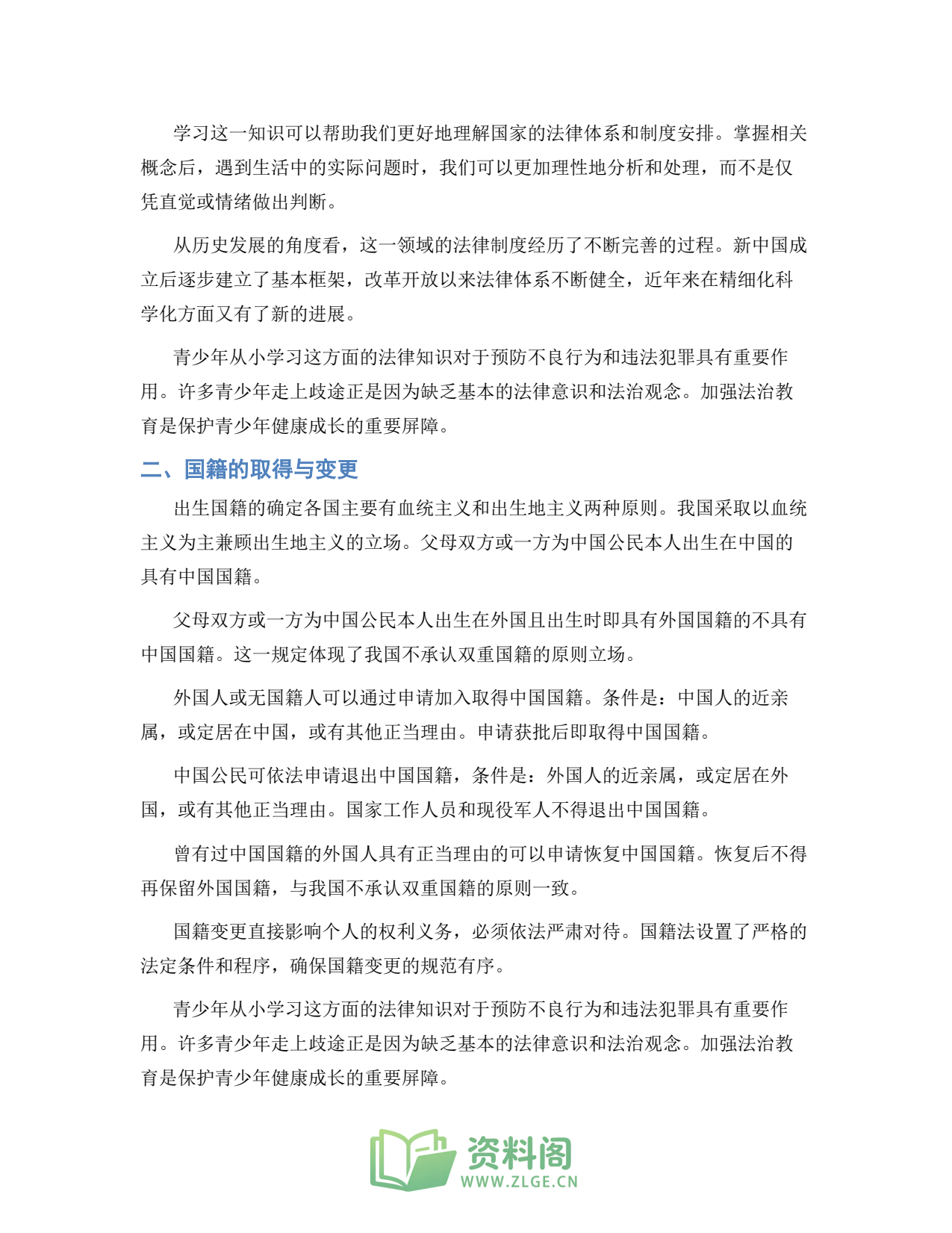 学习这一知识可以帮助我们更好地理解国家的法律体系和制度安排。掌握相关概念后，遇到生活中的实际问题时，我们可以更加理性地分析和处理，而不是仅凭直觉或情绪做出判断。

从历史发展的角度看，这一领域的法律制度经历了不断完善的过程。新中国成立后逐步建立了基本框架，改革开放以来法律体系不断健全，近年来在精细化科学化方面又有了新的进展。

青少年从小学习这方面的法律知识对于预防不良行为和违法犯罪具有重要作用。许多青少年走上歧途正是因为缺乏基本的法律意识和法治观念。加强法治教育是保护青少年健康成长的重要屏障。

二、国籍的取得与变更

出生国籍的确定各国主要有血统主义和出生地主义两种原则。我国采取以血统主义为主兼顾出生地主义的立场。父母双方或一方为中国公民本人出生在中国的具有中国国籍。

父母双方或一方为中国公民本人出生在外国且出生时即具有外国国籍的不具有中国国籍。这一规定体现了我国不承认双重国籍的原则立场。

外国人或无国籍人可以通过申请加入取得中国国籍。条件是：中国人的近亲属，或定居在中国，或有其他正当理由。申请获批后即取得中国国籍。

中国公民可依法申请退出中国国籍，条件是：外国人的近亲属，或定居在外国，或有其他正当理由。国家工作人员和现役军人不得退出中国国籍。

曾有过中国国籍的外国人具有正当理由的可以申请恢复中国国籍。恢复后不得再保留外国国籍，与我国不承认双重国籍的原则一致。

国籍变更直接影响个人的权利义务，必须依法严肃对待。国籍法设置了严格的法定条件和程序，确保国籍变更的规范有序。

青少年从小学习这方面的法律知识对于预防不良行为和违法犯罪具有重要作用。许多青少年走上歧途正是因为缺乏基本的法律意识和法治观念。加强法治教育是保护青少年健康成长的重要屏障。

资料阁
WWW.ZLGE.CN